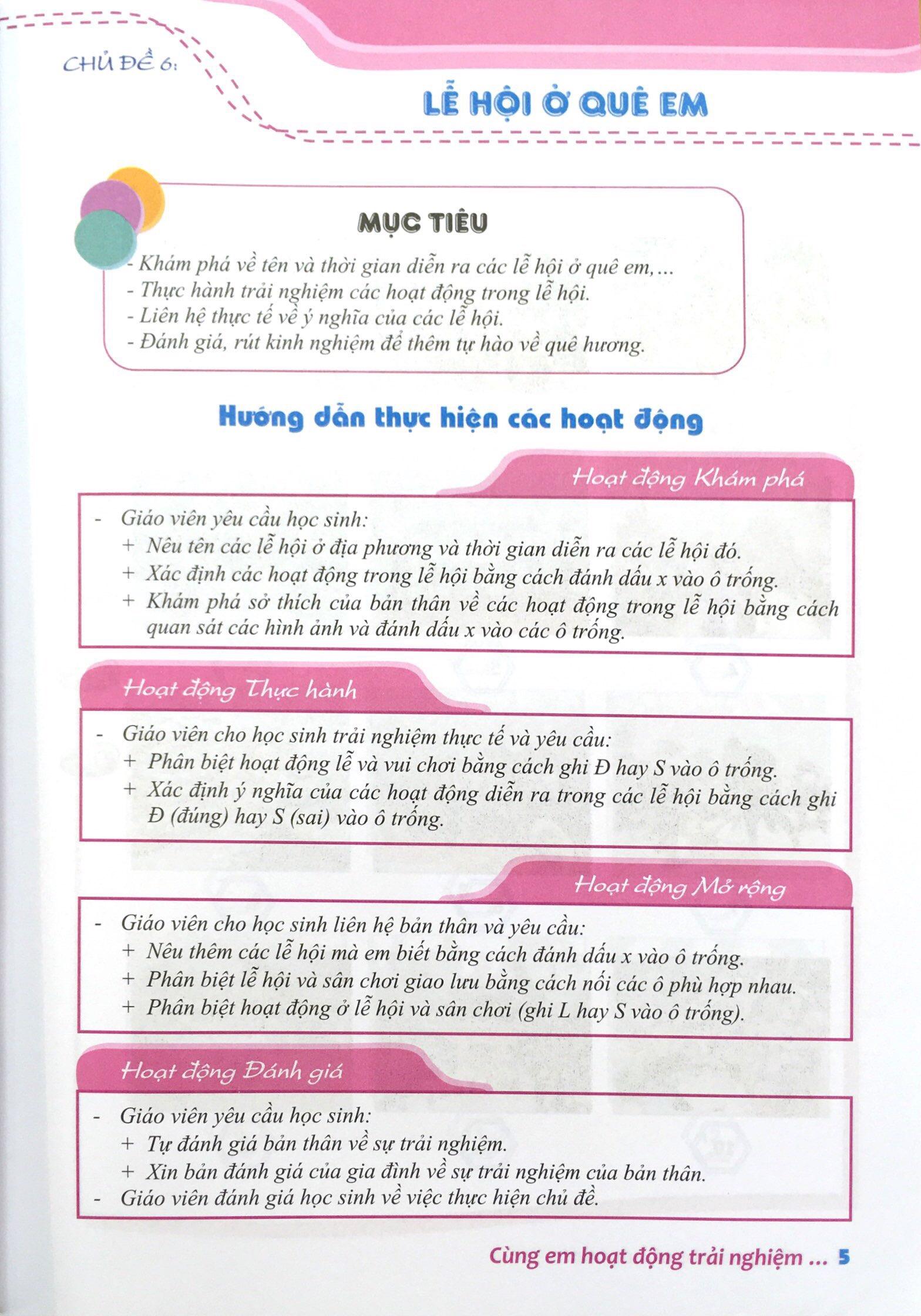 CHỦ ĐỀ 6:

LỄ HỘI Ở QUÊ EM

MỤC TIÊU

- Khám phá về tên và thời gian diễn ra các lễ hội ở quê em,...
- Thực hành trải nghiệm các hoạt động trong lễ hội.
- Liên hệ thực tế về ý nghĩa của các lễ hội.
- Đánh giá, rút kinh nghiệm để thêm tự hào về quê hương.

Hướng dẫn thực hiện các hoạt động

Hoạt động Khám phá

- Giáo viên yêu cầu học sinh:
+ Nêu tên các lễ hội ở địa phương và thời gian diễn ra các lễ hội đó.
+ Xác định các hoạt động trong lễ hội bằng cách đánh dấu x vào ô trống.
+ Khám phá sở thích của bản thân về các hoạt động trong lễ hội bằng cách quan sát các hình ảnh và đánh dấu x vào các ô trống.

Hoạt động Thực hành

- Giáo viên cho học sinh trải nghiệm thực tế và yêu cầu:
+ Phân biệt hoạt động lễ và vui chơi bằng cách ghi Đ hay S vào ô trống.
+ Xác định ý nghĩa của các hoạt động diễn ra trong các lễ hội bằng cách ghi Đ (đúng) hay S (sai) vào ô trống.

Hoạt động Mở rộng

- Giáo viên cho học sinh liên hệ bản thân và yêu cầu:
+ Nêu thêm các lễ hội mà em biết bằng cách đánh dấu x vào ô trống.
+ Phân biệt lễ hội và sân chơi giao lưu bằng cách nối các ô phù hợp nhau.
+ Phân biệt hoạt động ở lễ hội và sân chơi (ghi L hay S vào ô trống).

Hoạt động Đánh giá

- Giáo viên yêu cầu học sinh:
+ Tự đánh giá bản thân về sự trải nghiệm.
+ Xin bản đánh giá của gia đình về sự trải nghiệm của bản thân.
- Giáo viên đánh giá học sinh về việc thực hiện chủ đề.

Cùng em hoạt động trải nghiệm ... 5